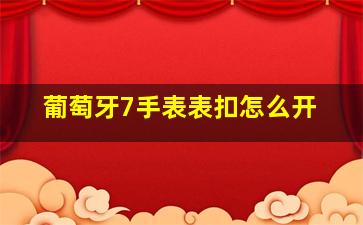 葡萄牙7手表表扣怎么开